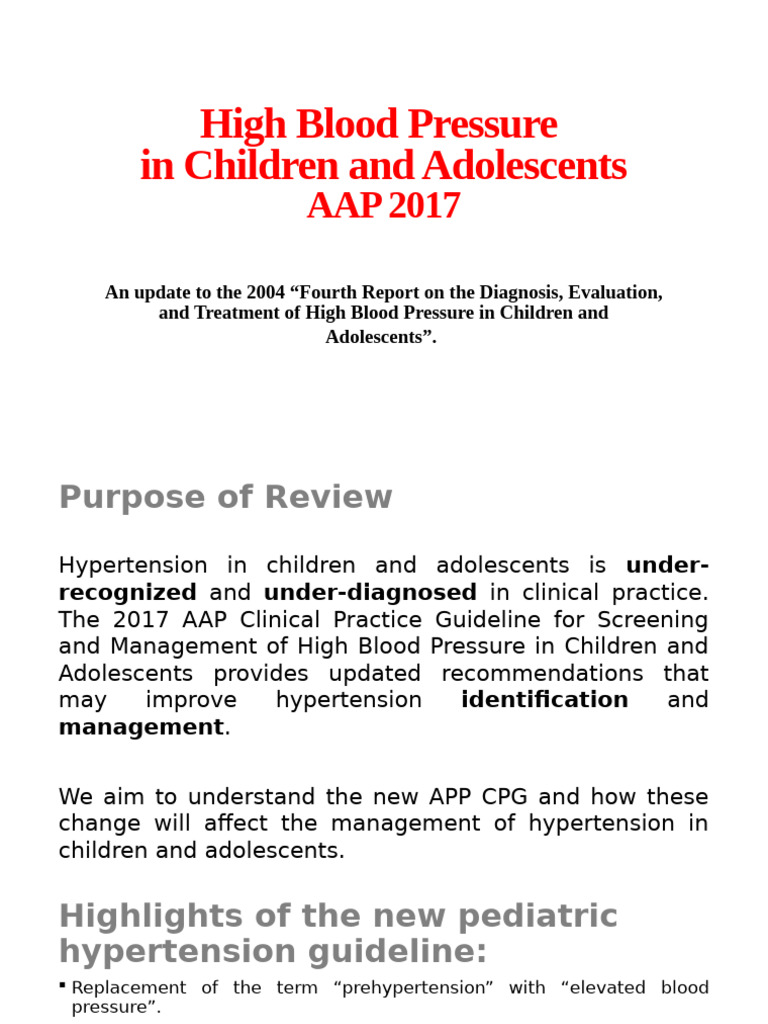 High Blood Pressure
in Children and Adolescents
AAP 2017

An update to the 2004 “Fourth Report on the Diagnosis, Evaluation, and Treatment of High Blood Pressure in Children and Adolescents”.

Purpose of Review

Hypertension in children and adolescents is under-recognized and under-diagnosed in clinical practice. The 2017 AAP Clinical Practice Guideline for Screening and Management of High Blood Pressure in Children and Adolescents provides updated recommendations that may improve hypertension identification and management.

We aim to understand the new APP CPG and how these change will affect the management of hypertension in children and adolescents.

Highlights of the new pediatric hypertension guideline:

▪ Replacement of the term “prehypertension” with “elevated blood pressure”.